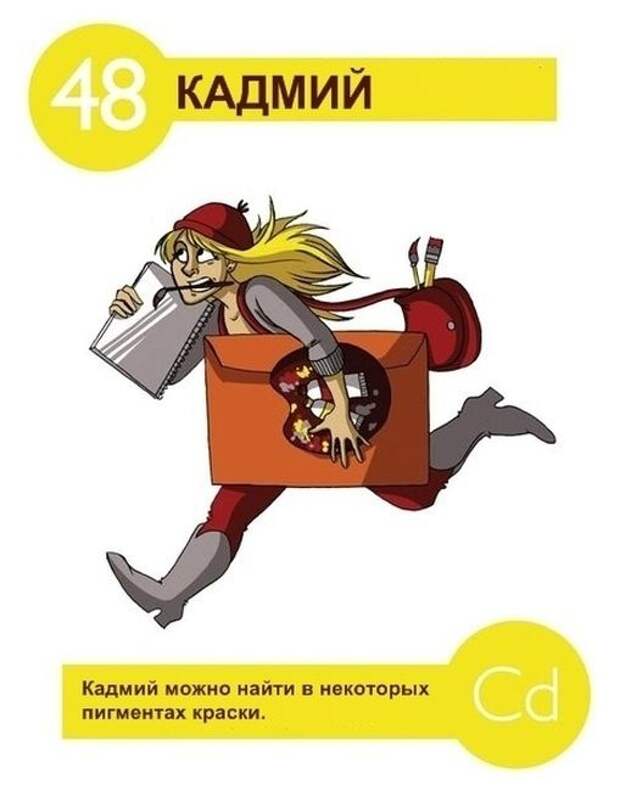 48 КАДМИЙ

Кадмий можно найти в некоторых пигментах краски.

Cd